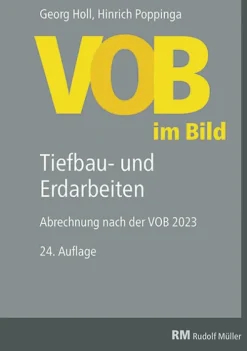 Georg Holl, Hinrich Poppinga

VOB

im Bild

Tiefbau- und Erdarbeiten

Abrechnung nach der VOB 2023

24. Auflage

RM Rudolf Müller